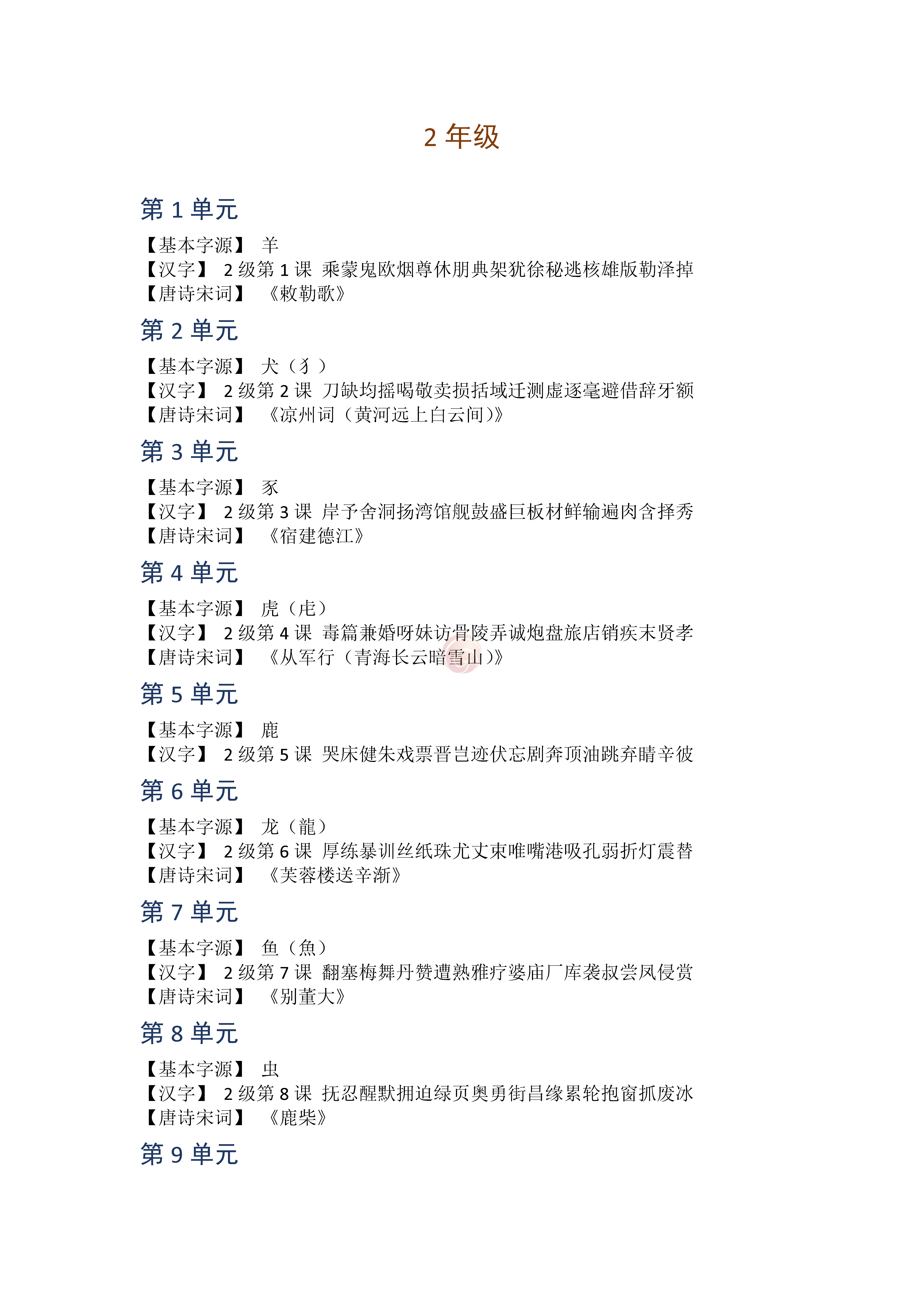 2 年级

第 1 单元

【基本字源】 羊
【汉字】 2 级第 1 课 乘蒙鬼欧烟尊休朋典架犹徐秘逃核雄版勒泽掉
【唐诗宋词】 《敕勒歌》

第 2 单元

【基本字源】 犬（犭）
【汉字】 2 级第 2 课 刀缺均摇喝敬卖损括域迁测虚逐毫避借辞牙额
【唐诗宋词】 《凉州词（黄河远上白云间）》

第 3 单元

【基本字源】 豕
【汉字】 2 级第 3 课 岸予舍洞扬湾馆舰鼓盛巨板材鲜输遍肉含择秀
【唐诗宋词】 《宿建德江》

第 4 单元

【基本字源】 虎（虍）
【汉字】 2 级第 4 课 毒篇兼婚呀妹访骨陵弄诚炮盘旅店销疾末贤孝
【唐诗宋词】 《从军行（青海长云暗雪山）》

第 5 单元

【基本字源】 鹿
【汉字】 2 级第 5 课 哭床健朱戏票晋岂迹伏忘剧奔顶油跳弃睛辛彼

第 6 单元

【基本字源】 龙（龍）
【汉字】 2 级第 6 课 厚练暴训丝纸珠尤丈束唯嘴港吸孔弱折灯震替
【唐诗宋词】 《芙蓉楼送辛渐》

第 7 单元

【基本字源】 鱼（魚）
【汉字】 2 级第 7 课 翻塞梅舞丹赞遭熟雅疗婆庙厂库袭叔尝凤侵赏
【唐诗宋词】 《别董大》

第 8 单元

【基本字源】 虫
【汉字】 2 级第 8 课 抚忍醒默拥迫绿页奥勇街昌缘累轮抱窗抓废冰
【唐诗宋词】 《鹿柴》

第 9 单元